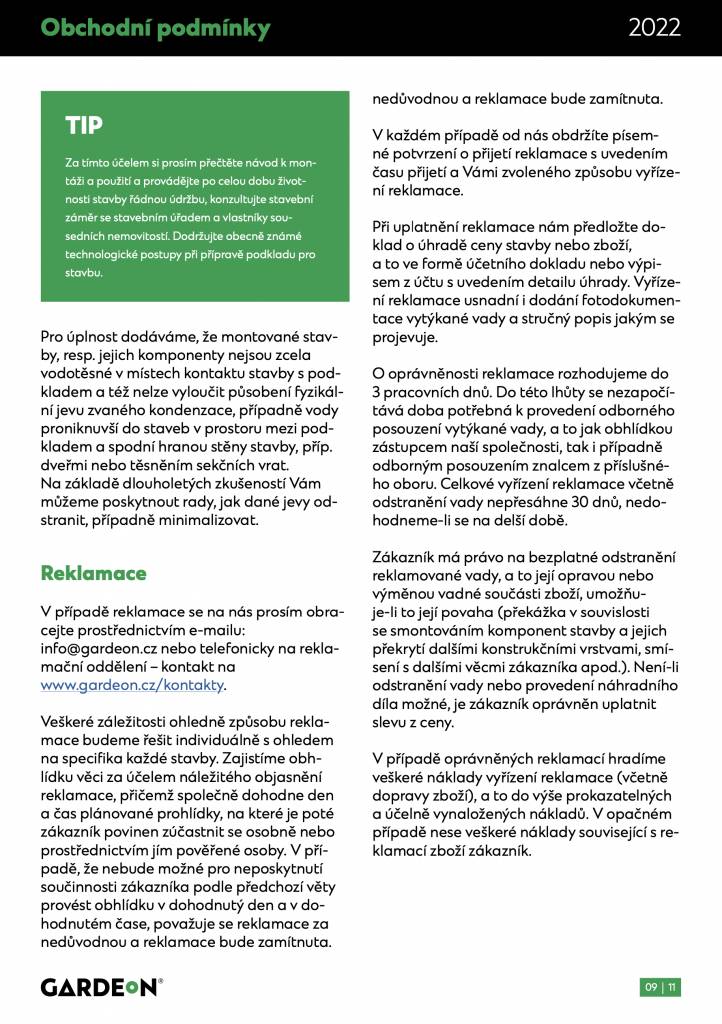 Obchodní podmínky

2022

TIP

Za tímto účelem si prosím přečtěte návod k montáži a použití a provádějte po celou dobu životnosti stavby řádnou údržbu, konzultujte stavební záměr se stavebním úřadem a vlastníky sousedních nemovitostí. Dodržujte obecně známé technologické postupy při přípravě podkladu pro stavbu.

Pro úplnost dodáváme, že montované stavby, resp. jejich komponenty nejsou zcela vodotěsné v místech kontaktu stavby s podkladem a též nelze vyloučit působení fyzikální jevu zvaného kondenzace, případně vody proniknuvší do staveb v prostoru mezi podkladem a spodní hranou stěny stavby, příp. dveřmi nebo těsněním sekčních vrat.
Na základě dlouholetých zkušeností Vám můžeme poskytnout rady, jak dané jevy odstranit, případně minimalizovat.

Reklamace

V případě reklamace se na nás prosím obracejte prostřednictvím e-mailu: info@gardeon.cz nebo telefonicky na reklamační oddělení – kontakt na www.gardeon.cz/kontakty.

Veškeré záležitosti ohledně způsobu reklamace budeme řešit individuálně s ohledem na specifika každé stavby. Zajistíme obhlídku věci za účelem náležitého objasnění reklamace, přičemž společně dohodne den a čas plánované prohlídky, na které je poté zákazník povinen zúčastnit se osobně nebo prostřednictvím jím pověřené osoby. V případě, že nebude možné pro neposkytnutí součinnosti zákazníka podle předchozí věty provést obhlídku v dohodnutý den a v dohodnutém čase, považuje se reklamace za nedůvodnou a reklamace bude zamítnuta.

nedůvodnou a reklamace bude zamítnuta.

V každém případě od nás obdržíte písemné potvrzení o přijetí reklamace s uvedením času přijetí a Vámi zvoleného způsobu vyřízení reklamace.

Při uplatnění reklamace nám předložte doklad o úhradě ceny stavby nebo zboží, a to ve formě účetního dokladu nebo výpisem z účtu s uvedením detailu úhrady. Vyřízení reklamace usnadní i dodání fotodokumentace vytýkané vady a stručný popis jakým se projevuje.

O oprávněnosti reklamace rozhodujeme do 3 pracovních dnů. Do této lhůty se nezapočítává doba potřebná k provedení odborného posouzení vytýkané vady, a to jak obhlídkou zástupcem naší společnosti, tak i případně odborným posouzením znalcem z příslušného oboru. Celkové vyřízení reklamace včetně odstranění vady nepřesáhne 30 dnů, nedohodneme-li se na delší době.

Zákazník má právo na bezplatné odstranění reklamované vady, a to její opravou nebo výměnou vadné součásti zboží, umožňuje-li to její povaha (překážka v souvislosti se smontováním komponent stavby a jejich překrytí dalšími konstrukčními vrstvami, smísení s dalšími věcmi zákazníka apod.). Není-li odstranění vady nebo provedení náhradního díla možné, je zákazník oprávněn uplatnit slevu z ceny.

V případě oprávněných reklamací hradíme veškeré náklady vyřízení reklamace (včetně dopravy zboží), a to do výše prokazatelných a účelně vynaložených nákladů. V opačném případě nese veškeré náklady související s reklamací zboží zákazník.

GARDEON®

09 | 11